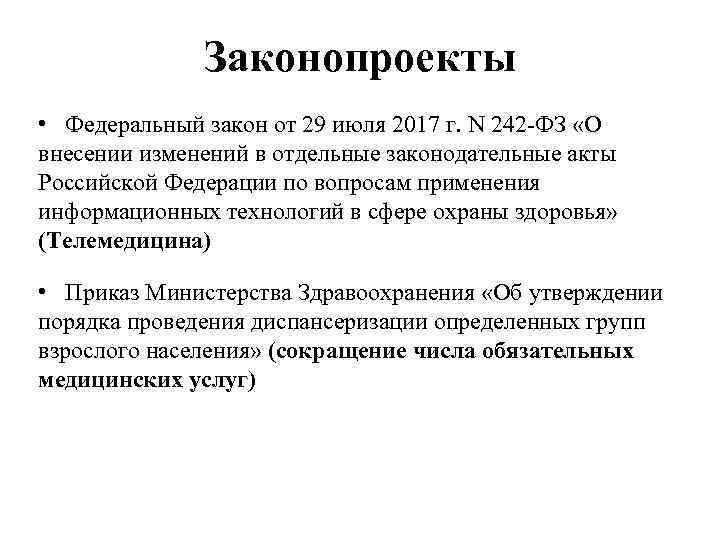 Законопроекты

• Федеральный закон от 29 июля 2017 г. N 242-ФЗ «О внесении изменений в отдельные законодательные акты Российской Федерации по вопросам применения информационных технологий в сфере охраны здоровья» (Телемедицина)

• Приказ Министерства Здравоохранения «Об утверждении порядка проведения диспансеризации определенных групп взрослого населения» (сокращение числа обязательных медицинских услуг)